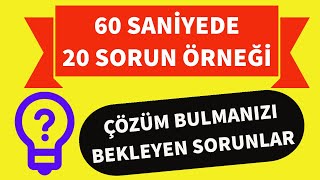 60 SANİYEDE
20 SORUN ÖRNEĞİ

?

ÇÖZÜM BULMANIZI
BEKLEYEN SORUNLAR